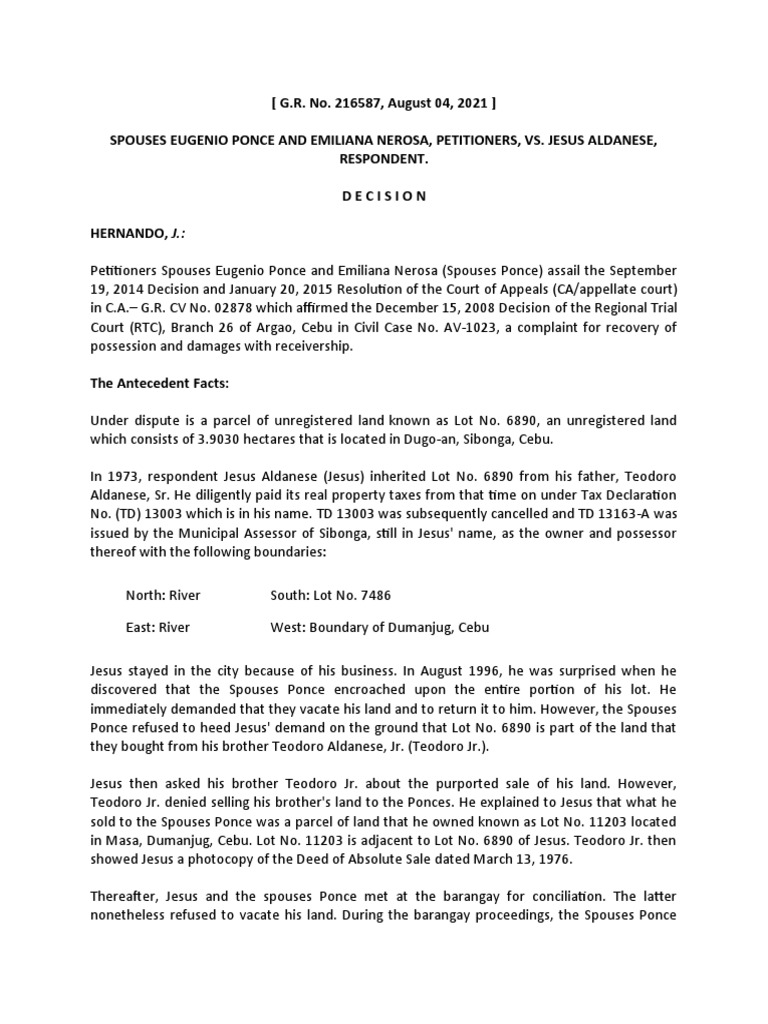 [ G.R. No. 216587, August 04, 2021 ]

SPOUSES EUGENIO PONCE AND EMILIANA NEROSA, PETITIONERS, VS. JESUS ALDANESE, RESPONDENT.

D E C I S I O N

HERNANDO, J.:

Petitioners Spouses Eugenio Ponce and Emiliana Nerosa (Spouses Ponce) assail the September 19, 2014 Decision and January 20, 2015 Resolution of the Court of Appeals (CA/appellate court) in C.A.– G.R. CV No. 02878 which affirmed the December 15, 2008 Decision of the Regional Trial Court (RTC), Branch 26 of Argao, Cebu in Civil Case No. AV-1023, a complaint for recovery of possession and damages with receivership.

The Antecedent Facts:

Under dispute is a parcel of unregistered land known as Lot No. 6890, an unregistered land which consists of 3.9030 hectares that is located in Dugo-an, Sibonga, Cebu.

In 1973, respondent Jesus Aldanese (Jesus) inherited Lot No. 6890 from his father, Teodoro Aldanese, Sr. He diligently paid its real property taxes from that time on under Tax Declaration No. (TD) 13003 which is in his name. TD 13003 was subsequently cancelled and TD 13163-A was issued by the Municipal Assessor of Sibonga, still in Jesus' name, as the owner and possessor thereof with the following boundaries:

North: River South: Lot No. 7486

East: River West: Boundary of Dumanjug, Cebu

Jesus stayed in the city because of his business. In August 1996, he was surprised when he discovered that the Spouses Ponce encroached upon the entire portion of his lot. He immediately demanded that they vacate his land and to return it to him. However, the Spouses Ponce refused to heed Jesus' demand on the ground that Lot No. 6890 is part of the land that they bought from his brother Teodoro Aldanese, Jr. (Teodoro Jr.).

Jesus then asked his brother Teodoro Jr. about the purported sale of his land. However, Teodoro Jr. denied selling his brother's land to the Ponces. He explained to Jesus that what he sold to the Spouses Ponce was a parcel of land that he owned known as Lot No. 11203 located in Masa, Dumanjug, Cebu. Lot No. 11203 is adjacent to Lot No. 6890 of Jesus. Teodoro Jr. then showed Jesus a photocopy of the Deed of Absolute Sale dated March 13, 1976.

Thereafter, Jesus and the spouses Ponce met at the barangay for conciliation. The latter nonetheless refused to vacate his land. During the barangay proceedings, the Spouses Ponce